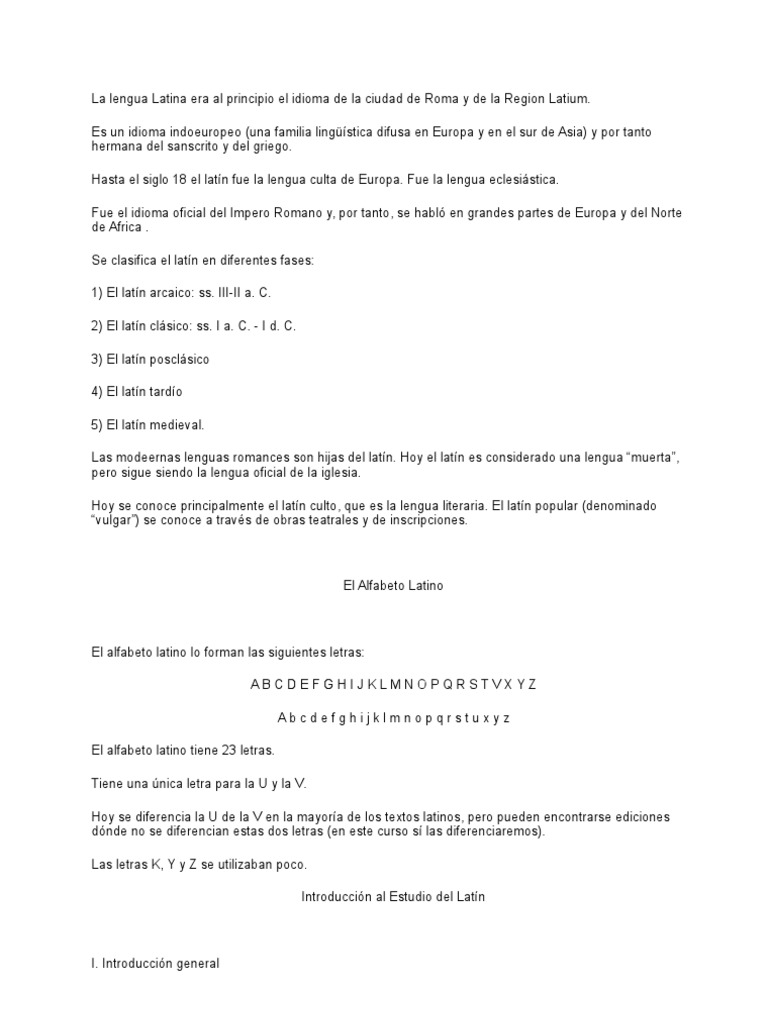 La lengua Latina era al principio el idioma de la ciudad de Roma y de la Region Latium.

Es un idioma indoeuropeo (una familia lingüística difusa en Europa y en el sur de Asia) y por tanto hermana del sanscrito y del griego.

Hasta el siglo 18 el latín fue la lengua culta de Europa. Fue la lengua eclesiástica.

Fue el idioma oficial del Impero Romano y, por tanto, se habló en grandes partes de Europa y del Norte de Africa .

Se clasifica el latín en diferentes fases:

1) El latín arcaico: ss. III-II a. C.

2) El latín clásico: ss. I a. C. - I d. C.

3) El latín posclásico

4) El latín tardío

5) El latín medieval.

Las modeernas lenguas romances son hijas del latín. Hoy el latín es considerado una lengua “muerta”, pero sigue siendo la lengua oficial de la iglesia.

Hoy se conoce principalmente el latín culto, que es la lengua literaria. El latín popular (denominado “vulgar”) se conoce a través de obras teatrales y de inscripciones.

El Alfabeto Latino

El alfabeto latino lo forman las siguientes letras:

A B C D E F G H I J K L M N O P Q R S T V X Y Z

A b c d e f g h i j k l m n o p q r s t u x y z

El alfabeto latino tiene 23 letras.

Tiene una única letra para la U y la V.

Hoy se diferencia la U de la V en la mayoría de los textos latinos, pero pueden encontrarse ediciones dónde no se diferencian estas dos letras (en este curso sí las diferenciaremos).

Las letras K, Y y Z se utilizaban poco.

Introducción al Estudio del Latín

I. Introducción general